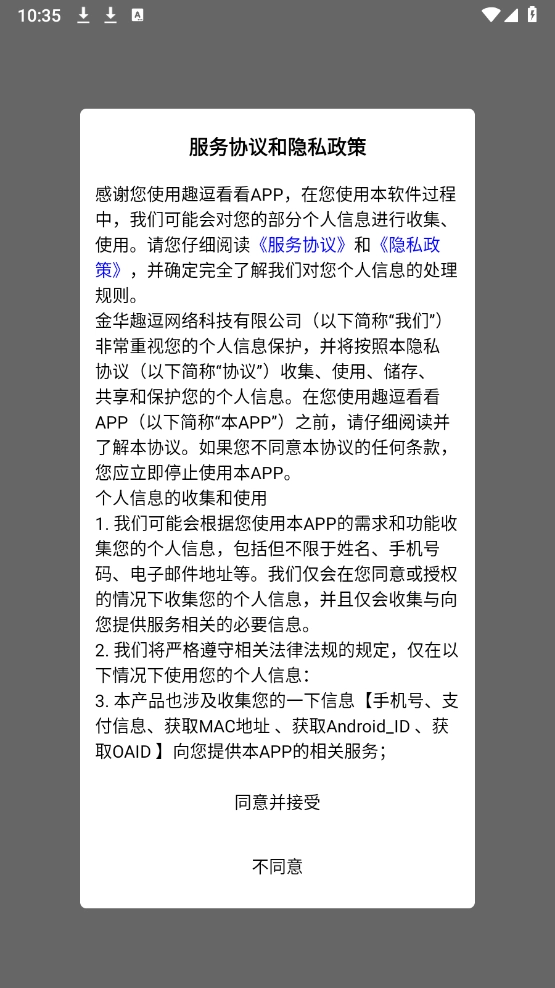 10:35

服务协议和隐私政策

感谢您使用趣逗看看APP，在您使用本软件过程中，我们可能会对您的部分个人信息进行收集、使用。请您仔细阅读《服务协议》和《隐私政策》，并确定完全了解我们对您个人信息的处理规则。
金华趣逗网络科技有限公司（以下简称“我们”）非常重视您的个人信息保护，并将按照本隐私协议（以下简称“协议”）收集、使用、储存、共享和保护您的个人信息。在您使用趣逗看看APP（以下简称“本APP”）之前，请仔细阅读并了解本协议。如果您不同意本协议的任何条款，您应立即停止使用本APP。
个人信息的收集和使用
1. 我们可能会根据您使用本APP的需求和功能收集您的个人信息，包括但不限于姓名、手机号码、电子邮件地址等。我们仅会在您同意或授权的情况下收集您的个人信息，并且仅会收集与向您提供服务相关的必要信息。
2. 我们将严格遵守相关法律法规的规定，仅在以下情况下使用您的个人信息：
3. 本产品也涉及收集您的一下信息【手机号、支付信息、获取MAC地址 、获取Android_ID 、获取OAID 】向您提供本APP的相关服务；

同意并接受

不同意